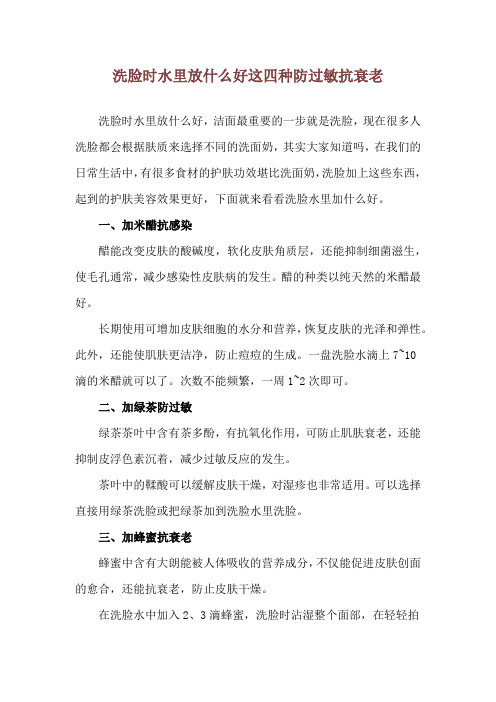 洗脸时水里放什么好这四种防过敏抗衰老

洗脸时水里放什么好，洁面最重要的一步就是洗脸，现在很多人洗脸都会根据肤质来选择不同的洗面奶，其实大家知道吗，在我们的日常生活中，有很多食材的护肤功效堪比洗面奶，洗脸加上这些东西，起到的护肤美容效果更好，下面就来看看洗脸水里加什么好。

一、加米醋抗感染

醋能改变皮肤的酸碱度，软化皮肤角质层，还能抑制细菌滋生，使毛孔通常，减少感染性皮肤病的发生。醋的种类以纯天然的米醋最好。

长期使用可增加皮肤细胞的水分和营养，恢复皮肤的光泽和弹性。此外，还能使肌肤更洁净，防止痘痘的生成。一盘洗脸水滴上 7~10 滴的米醋就可以了。次数不能频繁，一周 1~2 次即可。

二、加绿茶防过敏

绿茶茶叶中含有茶多酚，有抗氧化作用，可防止肌肤衰老，还能抑制皮浮色素沉着，减少过敏反应的发生。

茶叶中的鞣酸可以缓解皮肤干燥，对湿疹也非常适用。可以选择直接用绿茶洗脸或把绿茶加到洗脸水里洗脸。

三、加蜂蜜抗衰老

蜂蜜中含有大朗能被人体吸收的营养成分，不仅能促进皮肤创面的愈合，还能抗衰老，防止皮肤干燥。

在洗脸水中加入 2、3 滴蜂蜜，洗脸时沾湿整个面部，在轻轻拍